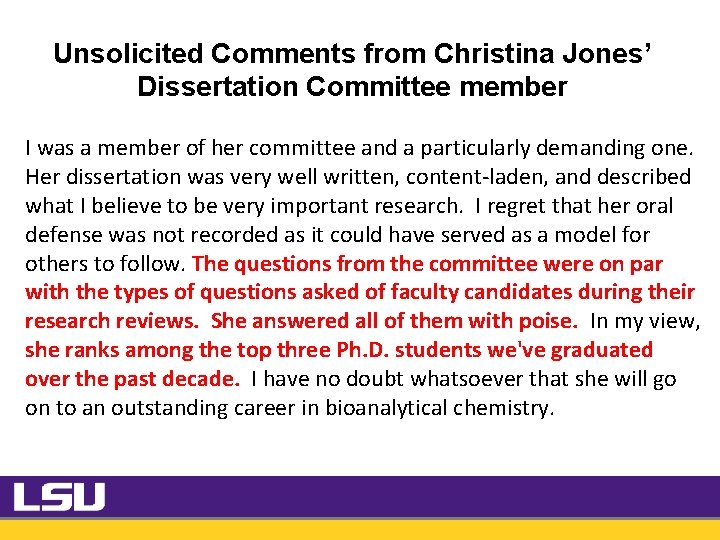 Unsolicited Comments from Christina Jones' Dissertation Committee member

I was a member of her committee and a particularly demanding one. Her dissertation was very well written, content-laden, and described what I believe to be very important research. I regret that her oral defense was not recorded as it could have served as a model for others to follow. The questions from the committee were on par with the types of questions asked of faculty candidates during their research reviews. She answered all of them with poise. In my view, she ranks among the top three Ph.D. students we've graduated over the past decade. I have no doubt whatsoever that she will go on to an outstanding career in bioanalytical chemistry.

LSU